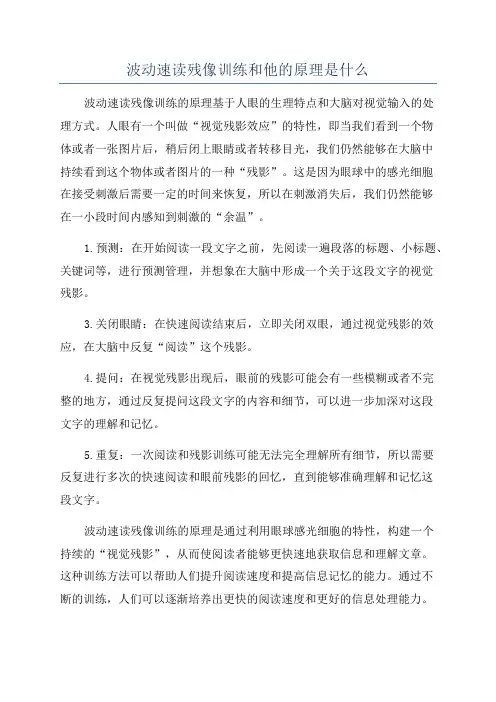 波动速读残像训练和他的原理是什么

波动速读残像训练的原理基于人眼的生理特点和大脑对视觉输入的处理方式。人眼有一个叫做“视觉残影效应”的特性，即当我们看到一个物体或者一张图片后，稍后闭上眼睛或者转移目光，我们仍然能够在大脑中持续看到这个物体或者图片的一种“残影”。这是因为眼球中的感光细胞在接受刺激后需要一定的时间来恢复，所以在刺激消失后，我们仍然能够在一小段时间内感知到刺激的“余温”。

1.预测：在开始阅读一段文字之前，先阅读一遍段落的标题、小标题、关键词等，进行预测管理，并想象在大脑中形成一个关于这段文字的视觉残影。

3.关闭眼睛：在快速阅读结束后，立即关闭双眼，通过视觉残影的效应，在大脑中反复“阅读”这个残影。

4.提问：在视觉残影出现后，眼前的残影可能会有一些模糊或者不完整的地方，通过反复提问这段文字的内容和细节，可以进一步加深对这段文字的理解和记忆。

5.重复：一次阅读和残影训练可能无法完全理解所有细节，所以需要反复进行多次的快速阅读和眼前残影的回忆，直到能够准确理解和记忆这段文字。

波动速读残像训练的原理是通过利用眼球感光细胞的特性，构建一个持续的“视觉残影”，从而使阅读者能够更快速地获取信息和理解文章。这种训练方法可以帮助人们提升阅读速度和提高信息记忆的能力。通过不断的训练，人们可以逐渐培养出更快的阅读速度和更好的信息处理能力。